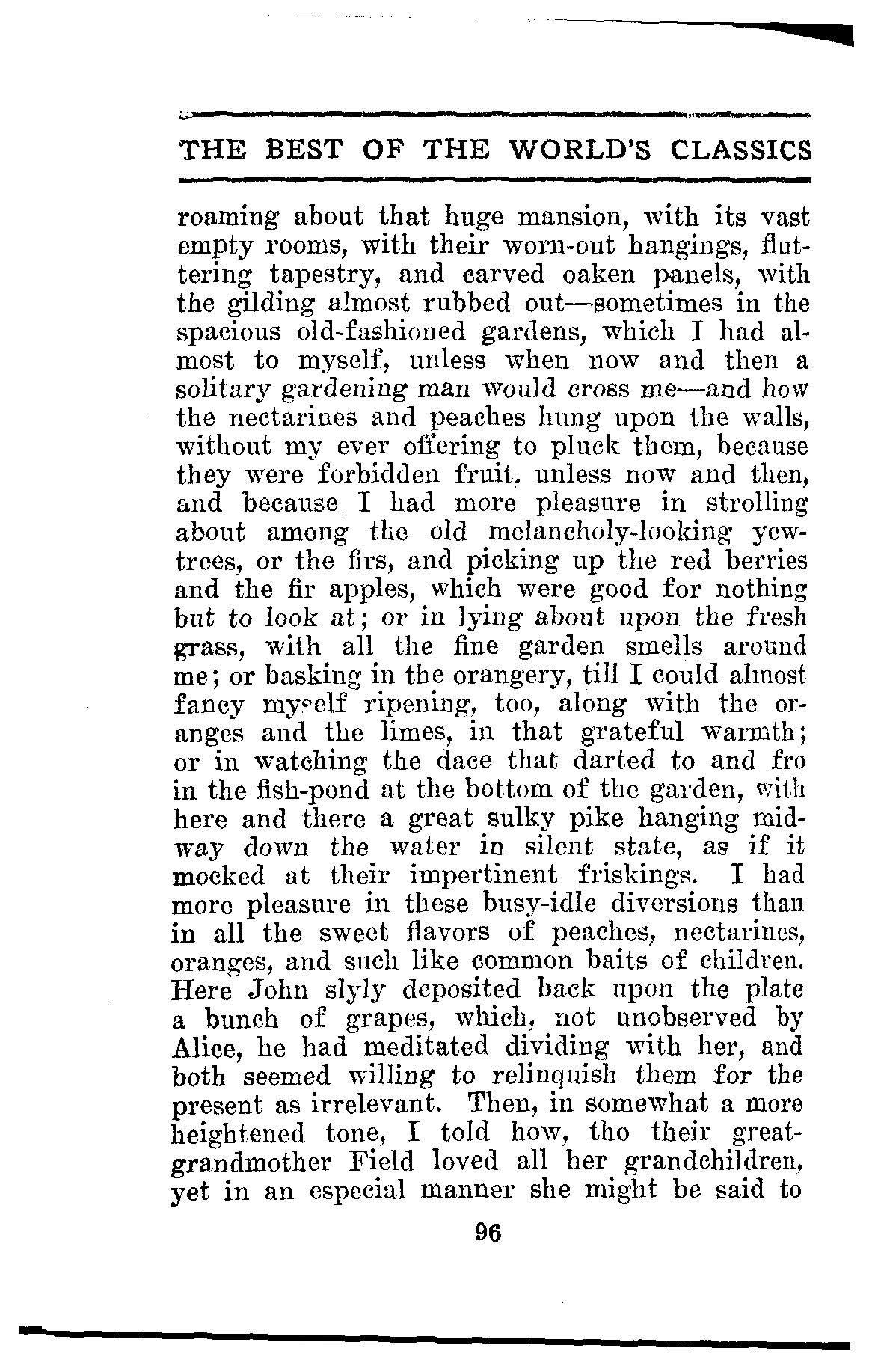 THE BEST OF THE WORLD'S CLASSICS

roaming about that huge mansion, with its vast empty rooms, with their worn-out hangings, fluttering tapestry, and carved oaken panels, with the gilding almost rubbed out—sometimes in the spacious old-fashioned gardens, which I had almost to myself, unless when now and then a solitary gardening man would cross me—and how the nectarines and peaches hung upon the walls, without my ever offering to pluck them, because they were forbidden fruit, unless now and then, and because I had more pleasure in strolling about among the old melancholy-looking yew-trees, or the firs, and picking up the red berries and the fir apples, which were good for nothing but to look at; or in lying about upon the fresh grass, with all the fine garden smells around me; or basking in the orangery, till I could almost fancy myself ripening, too, along with the oranges and the limes, in that grateful warmth; or in watching the dace that darted to and fro in the fish-pond at the bottom of the garden, with here and there a great sulky pike hanging midway down the water in silent state, as if it mocked at their impertinent friskings. I had more pleasure in these busy-idle diversions than in all the sweet flavors of peaches, nectarines, oranges, and such like common baits of children. Here John slyly deposited back upon the plate a bunch of grapes, which, not unobserved by Alice, he had meditated dividing with her, and both seemed willing to relinquish them for the present as irrelevant. Then, in somewhat a more heightened tone, I told how, tho their great-grandmother Field loved all her grandchildren, yet in an especial manner she might be said to

96